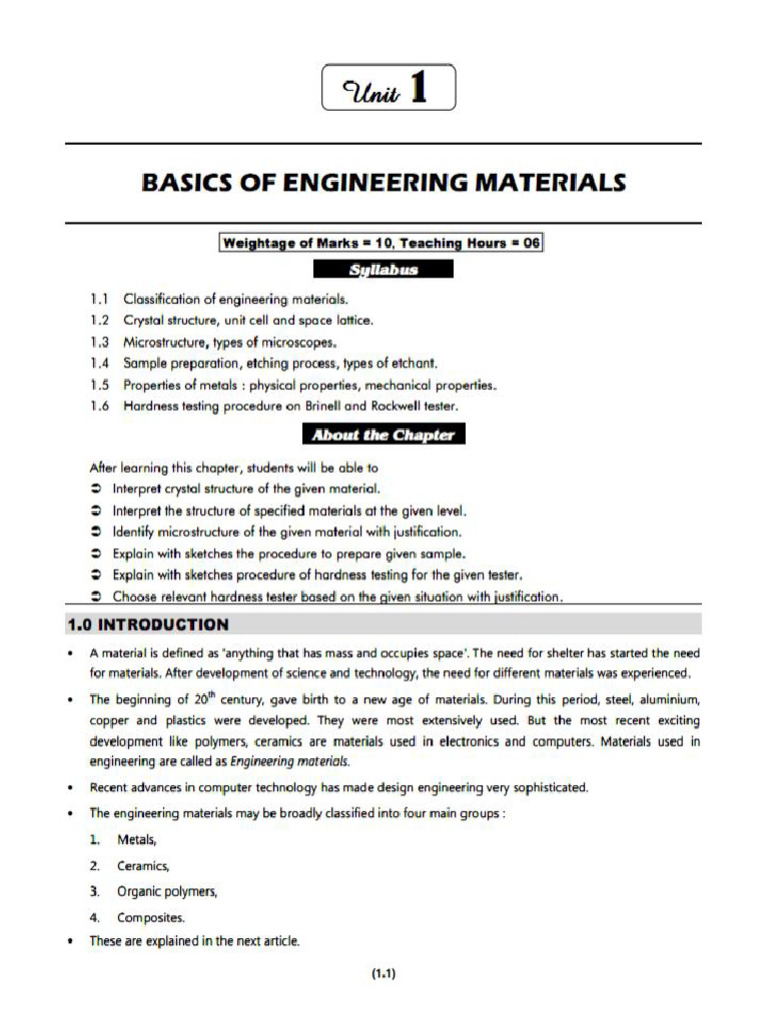 Unit 1

BASICS OF ENGINEERING MATERIALS

Weightage of Marks = 10, Teaching Hours = 06

Syllabus

1.1 Classification of engineering materials.
1.2 Crystal structure, unit cell and space lattice.
1.3 Microstructure, types of microscopes.
1.4 Sample preparation, etching process, types of etchant.
1.5 Properties of metals : physical properties, mechanical properties.
1.6 Hardness testing procedure on Brinell and Rockwell tester.

About the Chapter

After learning this chapter, students will be able to
➲ Interpret crystal structure of the given material.
➲ Interpret the structure of specified materials at the given level.
➲ Identify microstructure of the given material with justification.
➲ Explain with sketches the procedure to prepare given sample.
➲ Explain with sketches procedure of hardness testing for the given tester.
➲ Choose relevant hardness tester based on the given situation with justification.

1.0 INTRODUCTION

• A material is defined as 'anything that has mass and occupies space'. The need for shelter has started the need for materials. After development of science and technology, the need for different materials was experienced.

• The beginning of $20^{th}$ century, gave birth to a new age of materials. During this period, steel, aluminium, copper and plastics were developed. They were most extensively used. But the most recent exciting development like polymers, ceramics are materials used in electronics and computers. Materials used in engineering are called as Engineering materials.

• Recent advances in computer technology has made design engineering very sophisticated.

• The engineering materials may be broadly classified into four main groups :

1. Metals,

2. Ceramics,

3. Organic polymers,

4. Composites.

• These are explained in the next article.

(1.1)